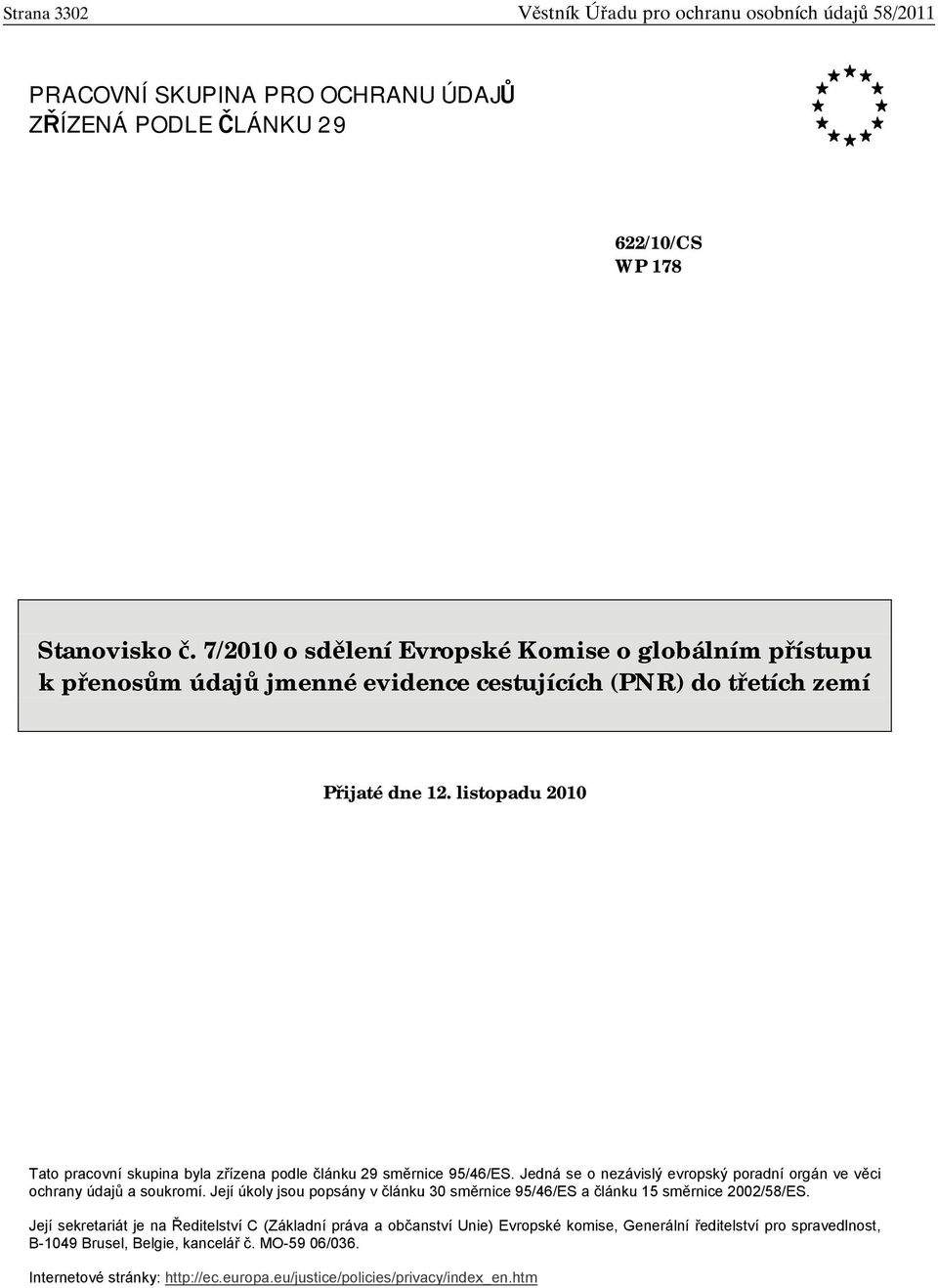 Strana 3302

Věstník Úřadu pro ochranu osobních údajů 58/2011

PRACOVNÍ SKUPINA PRO OCHRANU ÚDAJŮ
ZŘÍZENÁ PODLE ČLÁNKU 29

622/10/CS
WP 178

Stanovisko č. 7/2010 o sdělení Evropské Komise o globálním přístupu k přenosům údajů jmenné evidence cestujících (PNR) do třetích zemí

Přijaté dne 12. listopadu 2010

Tato pracovní skupina byla zřízena podle článku 29 směrnice 95/46/ES. Jedná se o nezávislý evropský poradní orgán ve věci ochrany údajů a soukromí. Její úkoly jsou popsány v článku 30 směrnice 95/46/ES a článku 15 směrnice 2002/58/ES.

Její sekretariát je na Ředitelství C (Základní práva a občanství Unie) Evropské komise, Generální ředitelství pro spravedlnost, B-1049 Brusel, Belgie, kancelář č. MO-59 06/036.

Internetové stránky: http://ec.europa.eu/justice/policies/privacy/index_en.htm